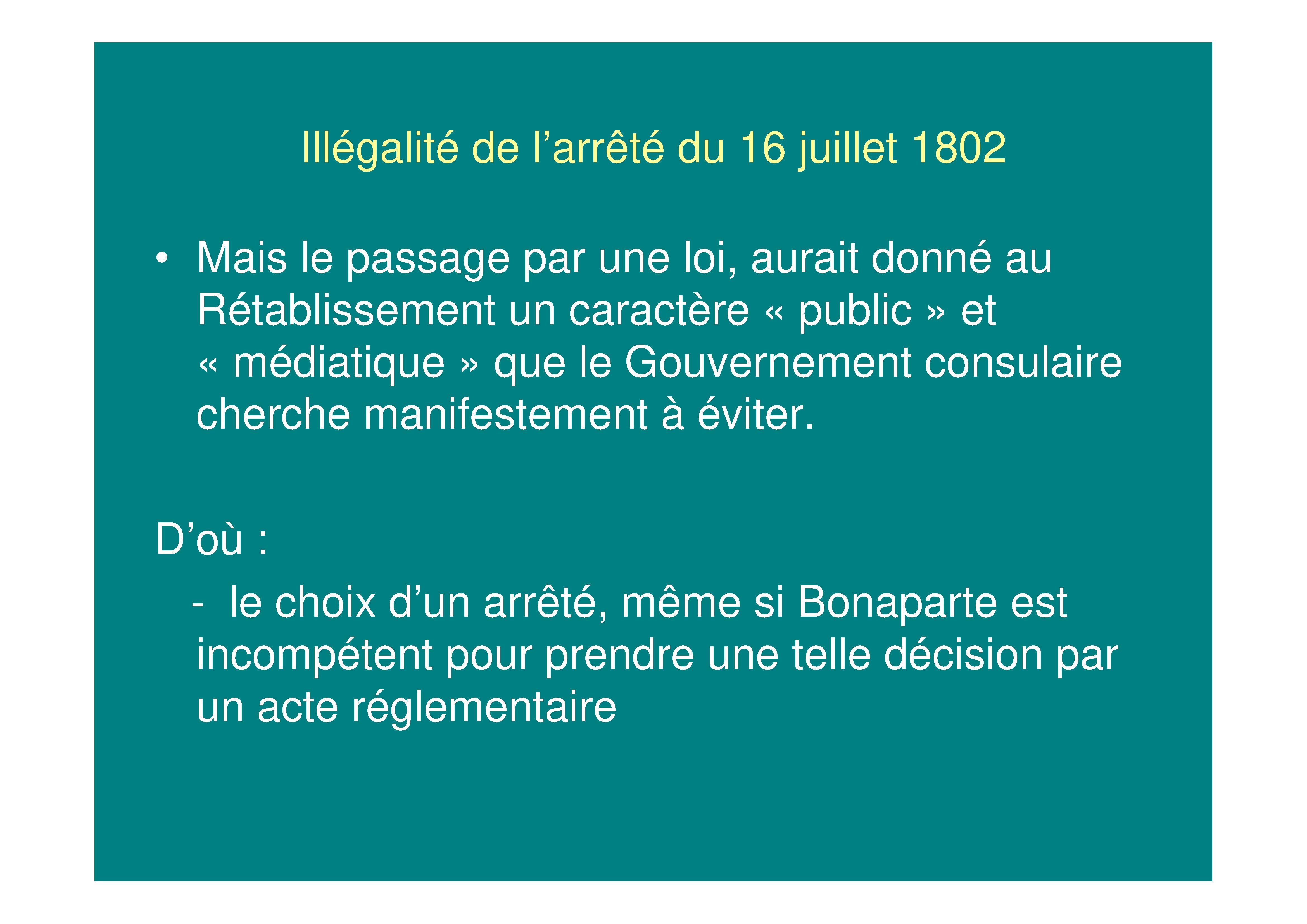 Illégalité de l'arrêté du 16 juillet 1802

• Mais le passage par une loi, aurait donné au Rétablissement un caractère « public » et « médiatique » que le Gouvernement consulaire cherche manifestement à éviter.

D'où :

- le choix d'un arrêté, même si Bonaparte est incompétent pour prendre une telle décision par un acte réglementaire